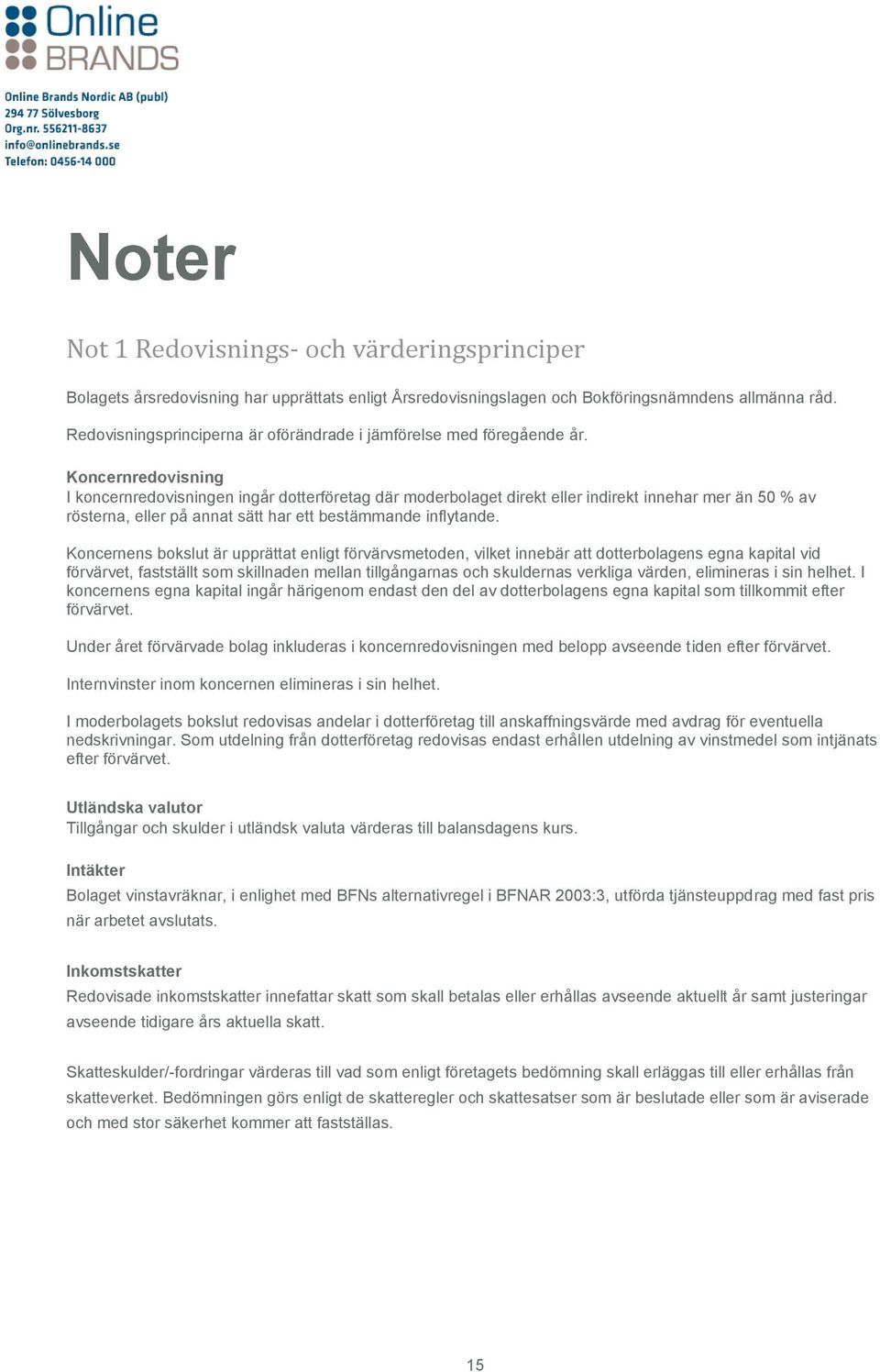 Online BRANDS

Online Brands Nordic AB (publ)
294 77 Sölvesborg
Org.nr. 556211-8637
info@onlinebrands.se
Telefon: 0456-14 000

Noter

Not 1 Redovisnings- och värderingsprinciper

Bolagets årsredovisning har upprättats enligt Årsredovisningslagen och Bokföringsnämndens allmänna råd.

Redovisningsprinciperna är oförändrade i jämförelse med föregående år.

Koncernredovisning
I koncernredovisningen ingår dotterföretag där moderbolaget direkt eller indirekt innehar mer än 50 % av rösterna, eller på annat sätt har ett bestämmande inflytande.

Koncernens bokslut är upprättat enligt förvärvsmetoden, vilket innebär att dotterbolagens egna kapital vid förvärvet, fastställt som skillnaden mellan tillgångarnas och skuldernas verkliga värden, elimineras i sin helhet. I koncernens egna kapital ingår härigenom endast den del av dotterbolagens egna kapital som tillkommit efter förvärvet.

Under året förvärvade bolag inkluderas i koncernredovisningen med belopp avseende tiden efter förvärvet.

Internvinster inom koncernen elimineras i sin helhet.

I moderbolagets bokslut redovisas andelar i dotterföretag till anskaffningsvärde med avdrag för eventuella nedskrivningar. Som utdelning från dotterföretag redovisas endast erhållen utdelning av vinstmedel som intjänats efter förvärvet.

Utländska valutor
Tillgångar och skulder i utländsk valuta värderas till balansdagens kurs.

Intäkter
Bolaget vinstavräknar, i enlighet med BFNs alternativregel i BFNAR 2003:3, utförda tjänsteuppdrag med fast pris när arbetet avslutats.

Inkomstskatter
Redovisade inkomstskatter innefattar skatt som skall betalas eller erhållas avseende aktuellt år samt justeringar avseende tidigare års aktuella skatt.

Skatteskulder/-fordringar värderas till vad som enligt företagets bedömning skall erläggas till eller erhållas från skatteverket. Bedömningen görs enligt de skatteregler och skattesatser som är beslutade eller som är aviserade och med stor säkerhet kommer att fastställas.

15